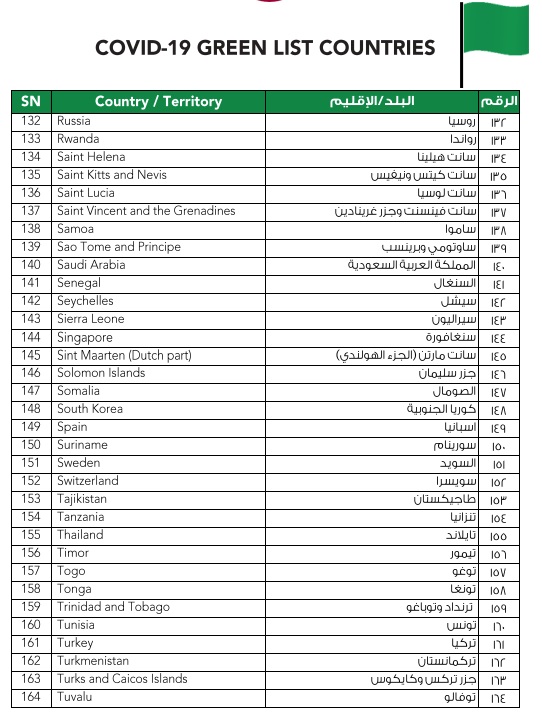 COVID-19 GREEN LIST COUNTRIES

| SN | Country / Territory | البلد/الإقليم | الرقم |
|---|---|---|---|
| 132 | Russia | روسيا | ١٣٢ |
| 133 | Rwanda | رواندا | ١٣٣ |
| 134 | Saint Helena | سانت هيلينا | ١٣٤ |
| 135 | Saint Kitts and Nevis | سانت كيتس ونيفيس | ١٣٥ |
| 136 | Saint Lucia | سانت لوسيا | ١٣٦ |
| 137 | Saint Vincent and the Grenadines | سانت فينسنت وجزر غرينادين | ١٣٧ |
| 138 | Samoa | ساموا | ١٣٨ |
| 139 | Sao Tome and Principe | ساوتومي وبرينسب | ١٣٩ |
| 140 | Saudi Arabia | المملكة العربية السعودية | ١٤٠ |
| 141 | Senegal | السنغال | ١٤١ |
| 142 | Seychelles | سيشل | ١٤٢ |
| 143 | Sierra Leone | سيراليون | ١٤٣ |
| 144 | Singapore | سنغافورة | ١٤٤ |
| 145 | Sint Maarten (Dutch part) | سانت مارتن (الجزء الهولندي) | ١٤٥ |
| 146 | Solomon Islands | جزر سليمان | ١٤٦ |
| 147 | Somalia | الصومال | ١٤٧ |
| 148 | South Korea | كوريا الجنوبية | ١٤٨ |
| 149 | Spain | اسبانيا | ١٤٩ |
| 150 | Suriname | سورينام | ١٥٠ |
| 151 | Sweden | السويد | ١٥١ |
| 152 | Switzerland | سويسرا | ١٥٢ |
| 153 | Tajikistan | طاجيكستان | ١٥٣ |
| 154 | Tanzania | تنزانيا | ١٥٤ |
| 155 | Thailand | تايلاند | ١٥٥ |
| 156 | Timor | تيمور | ١٥٦ |
| 157 | Togo | توغو | ١٥٧ |
| 158 | Tonga | تونغا | ١٥٨ |
| 159 | Trinidad and Tobago | ترنداد وتوباغو | ١٥٩ |
| 160 | Tunisia | تونس | ١٦٠ |
| 161 | Turkey | تركيا | ١٦١ |
| 162 | Turkmenistan | تركمانستان | ١٦٢ |
| 163 | Turks and Caicos Islands | جزر تركس وكايكوس | ١٦٣ |
| 164 | Tuvalu | توفالو | ١٦٤ |